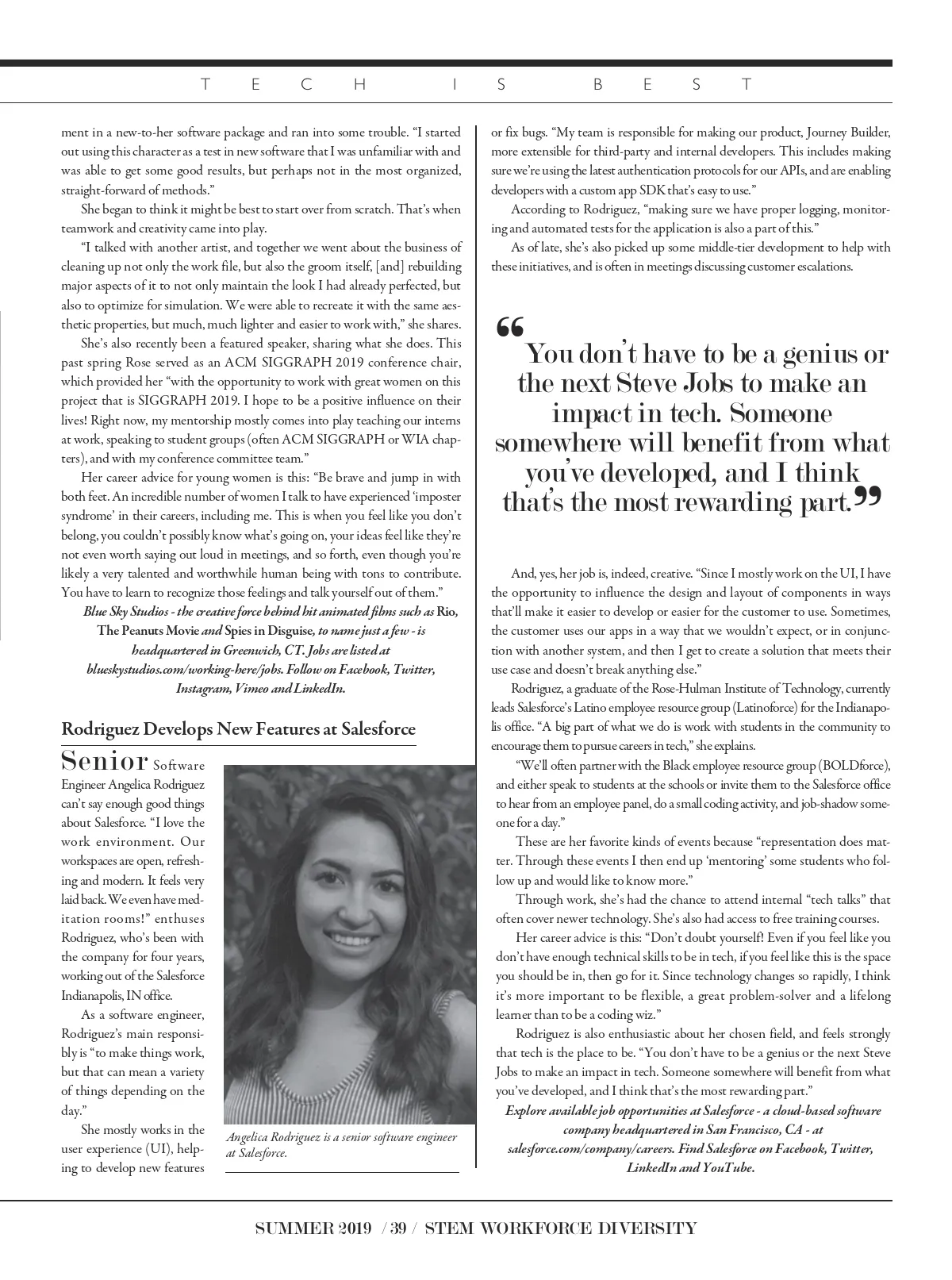 TECH IS BEST

ment in a new-to-her software package and ran into some trouble. "I started out using this character as a test in new software that I was unfamiliar with and was able to get some good results, but perhaps not in the most organized, straight-forward of methods."

She began to think it might be best to start over from scratch. That's when teamwork and creativity came into play.

"I talked with another artist, and together we went about the business of cleaning up not only the work file, but also the groom itself, [and] rebuilding major aspects of it to not only maintain the look I had already perfected, but also to optimize for simulation. We were able to recreate it with the same aesthetic properties, but much, much lighter and easier to work with," she shares.

She's also recently been a featured speaker, sharing what she does. This past spring Rose served as an ACM SIGGRAPH 2019 conference chair, which provided her "with the opportunity to work with great women on this project that is SIGGRAPH 2019. I hope to be a positive influence on their lives! Right now, my mentorship mostly comes into play teaching our interns at work, speaking to student groups (often ACM SIGGRAPH or WIA chapters), and with my conference committee team."

Her career advice for young women is this: "Be brave and jump in with both feet. An incredible number of women I talk to have experienced 'imposter syndrome' in their careers, including me. This is when you feel like you don't belong, you couldn't possibly know what's going on, your ideas feel like they're not even worth saying out loud in meetings, and so forth, even though you're likely a very talented and worthwhile human being with tons to contribute. You have to learn to recognize those feelings and talk yourself out of them."

Blue Sky Studios - the creative force behind hit animated films such as Rio, The Peanuts Movie and Spies in Disguise, to name just a few - is headquartered in Greenwich, CT. Jobs are listed at blueskystudios.com/working-here/jobs. Follow on Facebook, Twitter, Instagram, Vimeo and LinkedIn.

Rodriguez Develops New Features at Salesforce

Senior Software Engineer Angelica Rodriguez can't say enough good things about Salesforce. "I love the work environment. Our workspaces are open, refreshing and modern. It feels very laid back. We even have meditation rooms!" enthuses Rodriguez, who's been with the company for four years, working out of the Salesforce Indianapolis, IN office.

As a software engineer, Rodriguez's main responsibly is "to make things work, but that can mean a variety of things depending on the day."

She mostly works in the user experience (UI), helping to develop new features

Angelica Rodriguez is a senior software engineer at Salesforce.

or fix bugs. "My team is responsible for making our product, Journey Builder, more extensible for third-party and internal developers. This includes making sure we're using the latest authentication protocols for our APIs, and are enabling developers with a custom app SDK that's easy to use."

According to Rodriguez, "making sure we have proper logging, monitoring and automated tests for the application is also a part of this."

As of late, she's also picked up some middle-tier development to help with these initiatives, and is often in meetings discussing customer escalations.

"You don't have to be a genius or the next Steve Jobs to make an impact in tech. Someone somewhere will benefit from what you've developed, and I think that's the most rewarding part."

And, yes, her job is, indeed, creative. "Since I mostly work on the UI, I have the opportunity to influence the design and layout of components in ways that'll make it easier to develop or easier for the customer to use. Sometimes, the customer uses our apps in a way that we wouldn't expect, or in conjunction with another system, and then I get to create a solution that meets their use case and doesn't break anything else."

Rodriguez, a graduate of the Rose-Hulman Institute of Technology, currently leads Salesforce's Latino employee resource group (Latinoforce) for the Indianapolis office. "A big part of what we do is work with students in the community to encourage them to pursue careers in tech," she explains.

"We'll often partner with the Black employee resource group (BOLDforce), and either speak to students at the schools or invite them to the Salesforce office to hear from an employee panel, do a small coding activity, and job-shadow someone for a day."

These are her favorite kinds of events because "representation does matter. Through these events I then end up 'mentoring' some students who follow up and would like to know more."

Through work, she's had the chance to attend internal "tech talks" that often cover newer technology. She's also had access to free training courses.

Her career advice is this: "Don't doubt yourself! Even if you feel like you don't have enough technical skills to be in tech, if you feel like this is the space you should be in, then go for it. Since technology changes so rapidly, I think it's more important to be flexible, a great problem-solver and a lifelong learner than to be a coding wiz."

Rodriguez is also enthusiastic about her chosen field, and feels strongly that tech is the place to be. "You don't have to be a genius or the next Steve Jobs to make an impact in tech. Someone somewhere will benefit from what you've developed, and I think that's the most rewarding part."

Explore available job opportunities at Salesforce - a cloud-based software company headquartered in San Francisco, CA - at salesforce.com/company/careers. Find Salesforce on Facebook, Twitter, LinkedIn and YouTube.

SUMMER 2019 / 39 / STEM WORKFORCE DIVERSITY